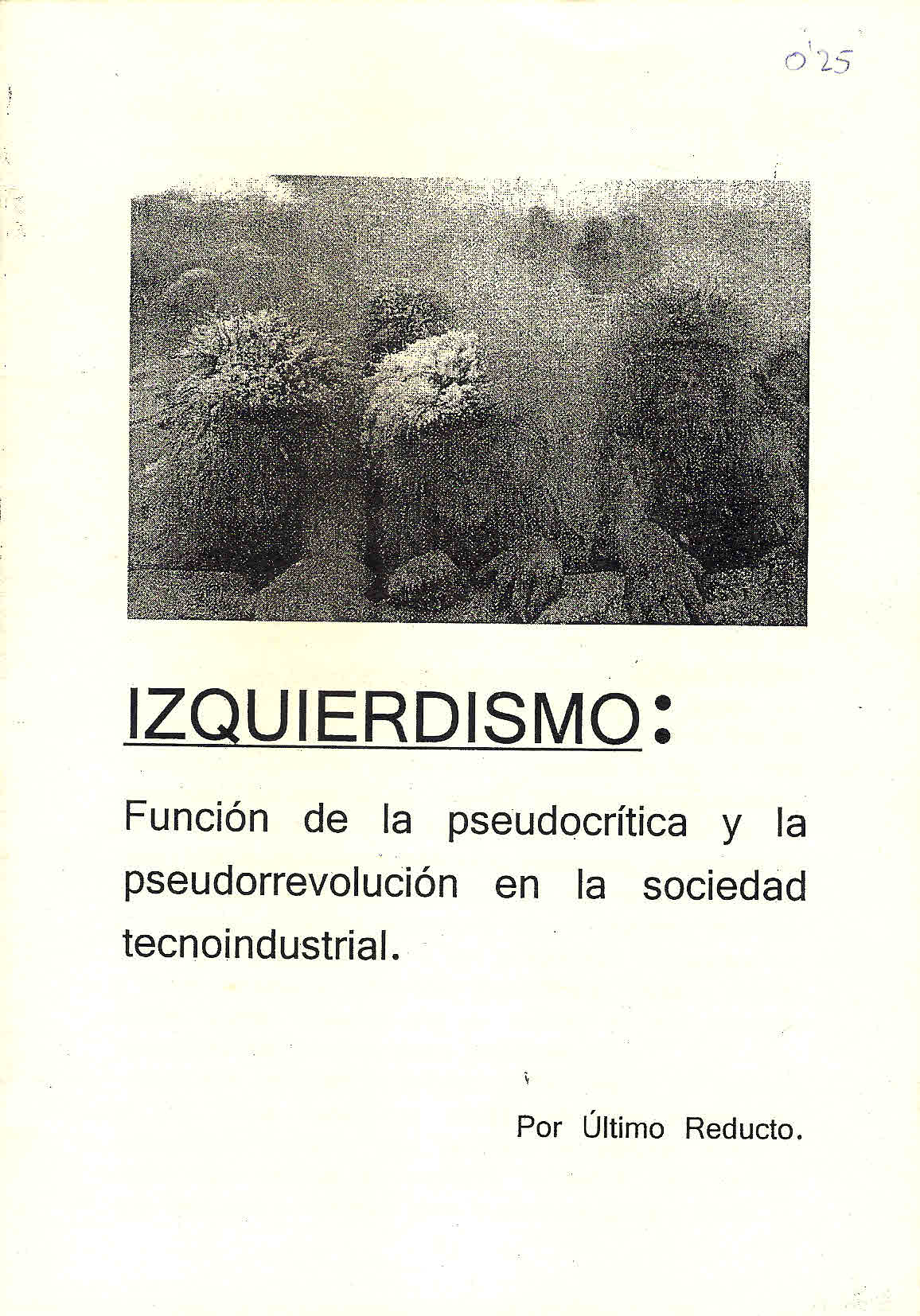 0'25

IZQUIERDISMO:

Función de la pseudocrítica y la pseudorrevolución en la sociedad tecnoindustrial.

Por Último Reducto.